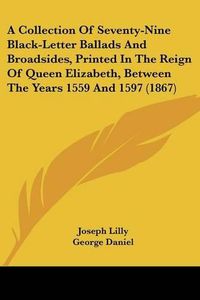 A Collection Of Seventy-Nine Black-Letter Ballads And Broadsides, Printed In The Reign Of Queen Elizabeth, Between The Years 1559 And 1597 (1867)

Joseph Lilly
George Daniel